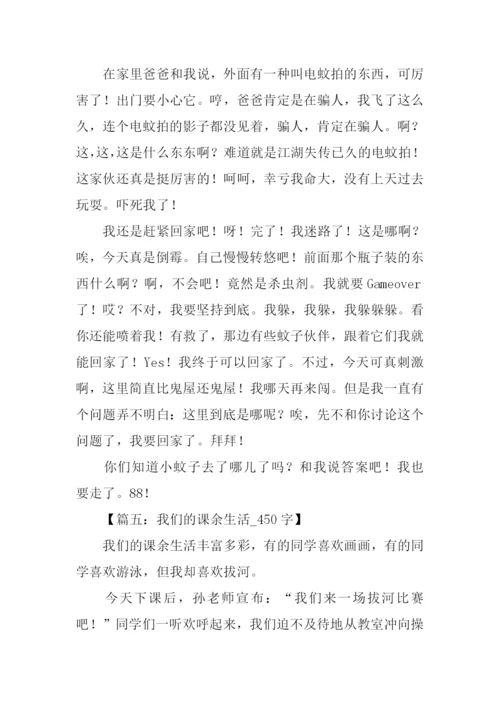 在家里爸爸和我说，外面有一种叫电蚊拍的东西，可厉害了！出门要小心它。哼，爸爸肯定是在骗人，我飞了这么久，连个电蚊拍的影子都没见着，骗人，肯定在骗人。啊？这，这，这是什么东东啊？难道就是江湖失传已久的电蚊拍！这家伙还真是挺厉害的！呵呵，幸亏我命大，没有上天过去玩耍。吓死我了！

我还是赶紧回家吧！呀！完了！我迷路了！这是哪啊？唉，今天真是倒霉。自己慢慢转悠吧！前面那个瓶子装的东西什么啊？啊，不会吧！竟然是杀虫剂。我就要 Gameover 了！哎？不对，我要坚持到底。我躲，我躲，我躲躲躲。看你还能喷着我！有救了，那边有些蚊子伙伴，跟着它们我就能回家了！Yes！我终于可以回家了。不过，今天可真刺激啊，这里简直比鬼屋还鬼屋！我哪天再来闯。但是我一直有个问题弄不明白：这里到底是哪呢？唉，先不和你讨论这个问题了，我要回家了。拜拜！

你们知道小蚊子去了哪儿了吗？和我说答案吧！我也要走了。88！

【篇五：我们的课余生活_450 字】

我们的课余生活丰富多彩，有的同学喜欢画画，有的同学喜欢游泳，但我却喜欢拔河。

今天下课后，孙老师宣布：“我们来一场拔河比赛吧！”同学们一听欢呼起来，我们迫不及待地从教室冲向操